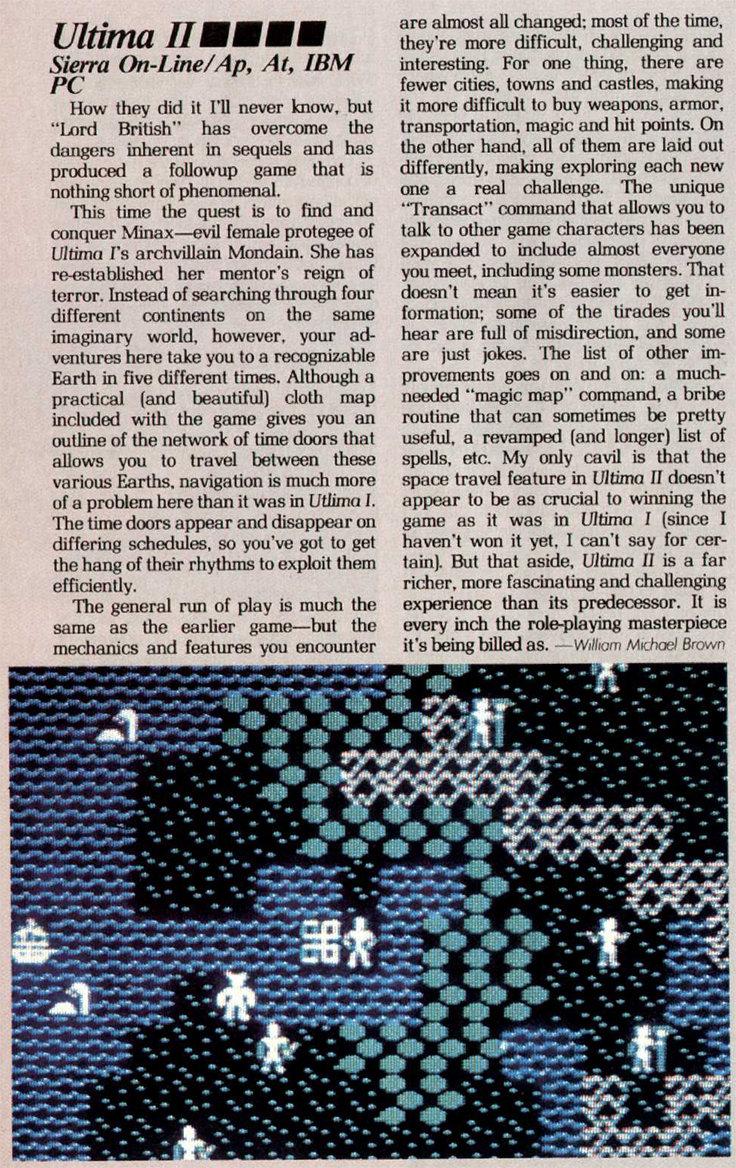 Ultima II ■■■■
Sierra On-Line/Ap, At, IBM PC

How they did it I'll never know, but "Lord British" has overcome the dangers inherent in sequels and has produced a followup game that is nothing short of phenomenal.

This time the quest is to find and conquer Minax—evil female protegee of Ultima I's archvillain Mondain. She has re-established her mentor's reign of terror. Instead of searching through four different continents on the same imaginary world, however, your adventures here take you to a recognizable Earth in five different times. Although a practical (and beautiful) cloth map included with the game gives you an outline of the network of time doors that allows you to travel between these various Earths, navigation is much more of a problem here than it was in Utlima I. The time doors appear and disappear on differing schedules, so you've got to get the hang of their rhythms to exploit them efficiently.

The general run of play is much the same as the earlier game—but the mechanics and features you encounter are almost all changed; most of the time, they're more difficult, challenging and interesting. For one thing, there are fewer cities, towns and castles, making it more difficult to buy weapons, armor, transportation, magic and hit points. On the other hand, all of them are laid out differently, making exploring each new one a real challenge. The unique "Transact" command that allows you to talk to other game characters has been expanded to include almost everyone you meet, including some monsters. That doesn't mean it's easier to get information; some of the tirades you'll hear are full of misdirection, and some are just jokes. The list of other improvements goes on and on: a much-needed "magic map" command, a bribe routine that can sometimes be pretty useful, a revamped (and longer) list of spells, etc. My only cavil is that the space travel feature in Ultima II doesn't appear to be as crucial to winning the game as it was in Ultima I (since I haven't won it yet, I can't say for certain). But that aside, Ultima II is a far richer, more fascinating and challenging experience than its predecessor. It is every inch the role-playing masterpiece it's being billed as. —William Michael Brown